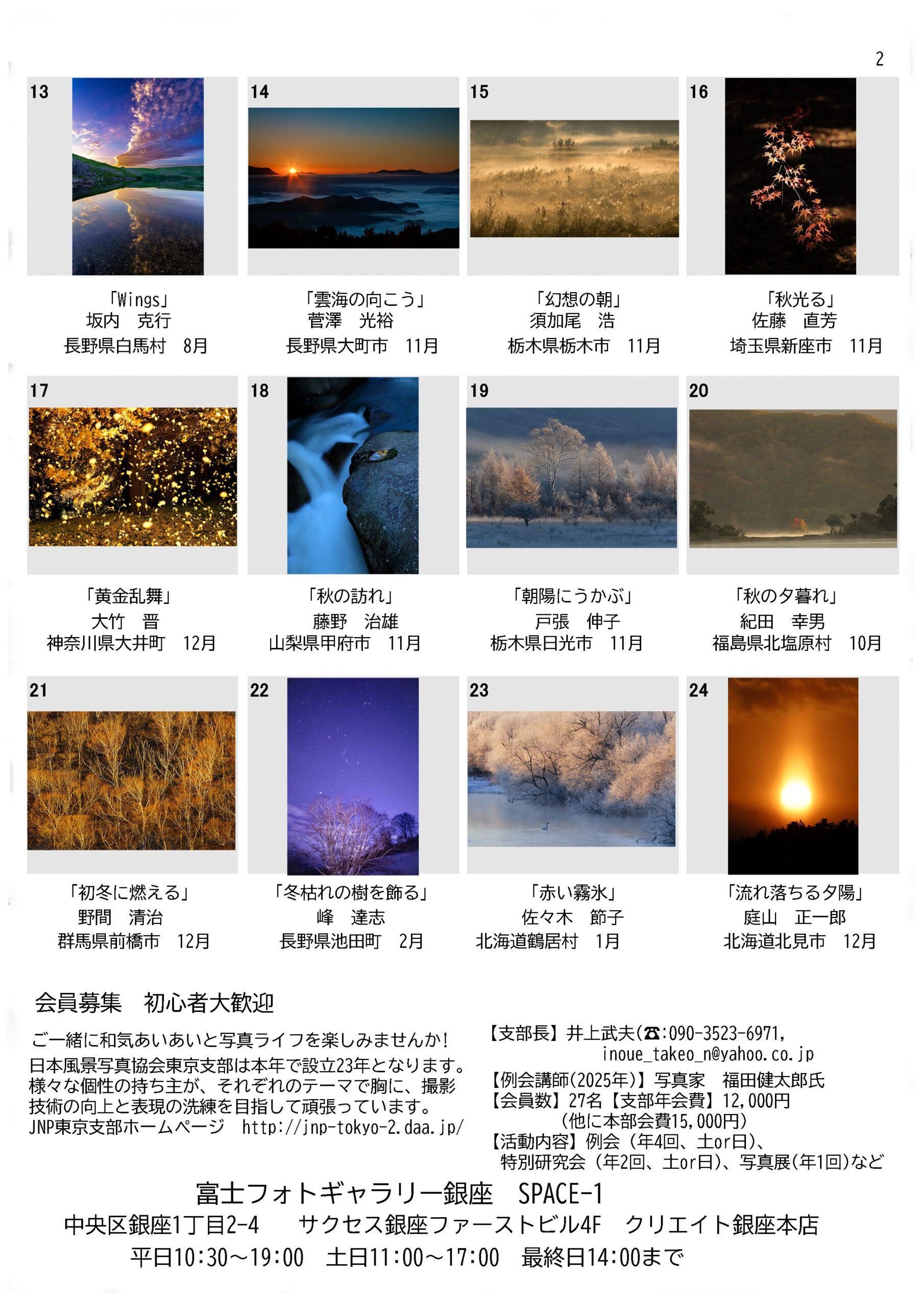 2

13

「Wings」
坂内　克行
長野県白馬村　8月

14

「雲海の向こう」
菅澤　光裕
長野県大町市　11月

15

「幻想の朝」
須加尾　浩
栃木県栃木市　11月

16

「秋光る」
佐藤　直芳
埼玉県新座市　11月

17

「黄金乱舞」
大竹　晋
神奈川県大井町　12月

18

「秋の訪れ」
藤野　治雄
山梨県甲府市　11月

19

「朝陽にうかぶ」
戸張　伸子
栃木県日光市　11月

20

「秋の夕暮れ」
紀田　幸男
福島県北塩原村　10月

21

「初冬に燃える」
野間　清治
群馬県前橋市　12月

22

「冬枯れの樹を飾る」
峰　達志
長野県池田町　2月

23

「赤い霧氷」
佐々木　節子
北海道鶴居村　1月

24

「流れ落ちる夕陽」
庭山　正一郎
北海道北見市　12月

会員募集　初心者大歓迎

ご一緒に和気あいあいと写真ライフを楽しみませんか！
日本風景写真協会東京支部は本年で設立23年となります。様々な個性の持ち主が、それぞれのテーマで胸に、撮影技術の向上と表現の洗練を目指して頑張っています。
JNP東京支部ホームページ　http://jnp-tokyo-2.daa.jp/

【支部長】井上武夫(☎:090-3523-6971,
inoue_takeo_n@yahoo.co.jp
【例会講師(2025年)】写真家　福田健太郎氏
【会員数】27名【支部年会費】12,000円
(他に本部会費15,000円)
【活動内容】例会（年4回、土or日)、
特別研究会（年2回、土or日)、写真展(年1回)など

富士フォトギャラリー銀座　SPACE-1
中央区銀座1丁目2-4　サクセス銀座ファーストビル4F　クリエイト銀座本店
平日10:30～19:00　土日11:00～17:00　最終日14:00まで